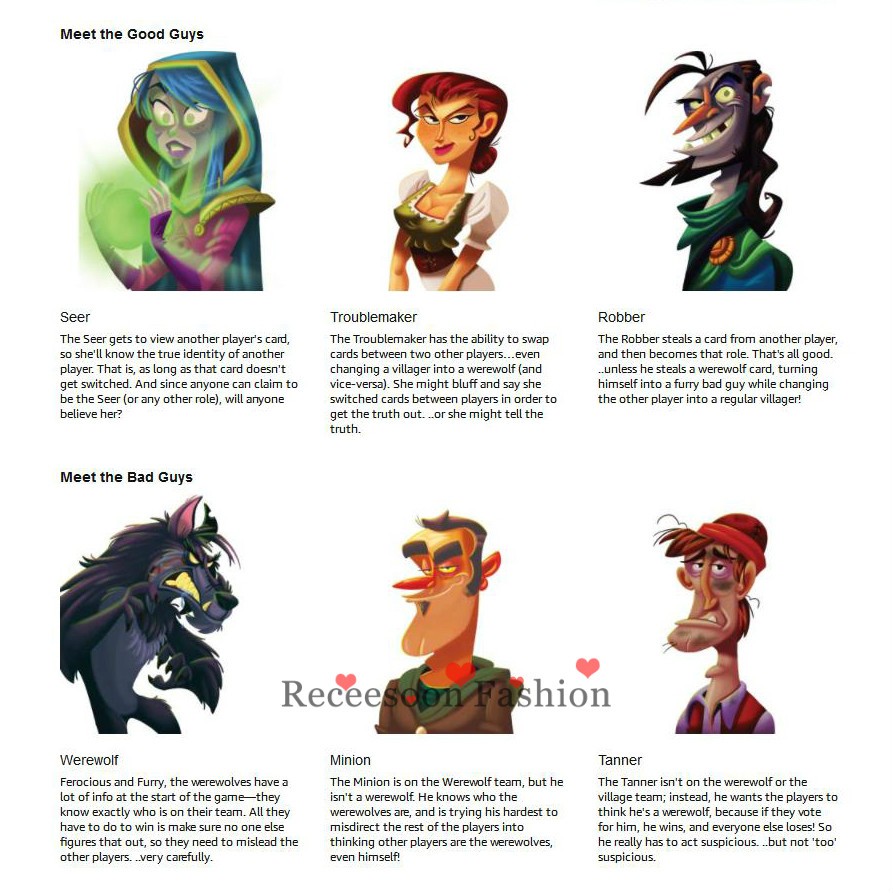 Meet the Good Guys

Seer

The Seer gets to view another player's card, so she'll know the true identity of another player. That is, as long as that card doesn't get switched. And since anyone can claim to be the Seer (or any other role), will anyone believe her?

Troublemaker

The Troublemaker has the ability to swap cards between two other players...even changing a villager into a werewolf (and vice-versa). She might bluff and say she switched cards between players in order to get the truth out. ..or she might tell the truth.

Robber

The Robber steals a card from another player, and then becomes that role. That's all good. ..unless he steals a werewolf card, turning himself into a furry bad guy while changing the other player into a regular villager!

Meet the Bad Guys

Werewolf

Ferocious and Furry, the werewolves have a lot of info at the start of the game—they know exactly who is on their team. All they have to do to win is make sure no one else figures that out, so they need to mislead the other players. ..very carefully.

Minion

The Minion is on the Werewolf team, but he isn't a werewolf. He knows who the werewolves are, and is trying his hardest to misdirect the rest of the players into thinking other players are the werewolves, even himself!

Tanner

The Tanner isn't on the werewolf or the village team; instead, he wants the players to think he's a werewolf, because if they vote for him, he wins, and everyone else loses! So he really has to act suspicious. ..but not 'too' suspicious.

Receesoon Fashion